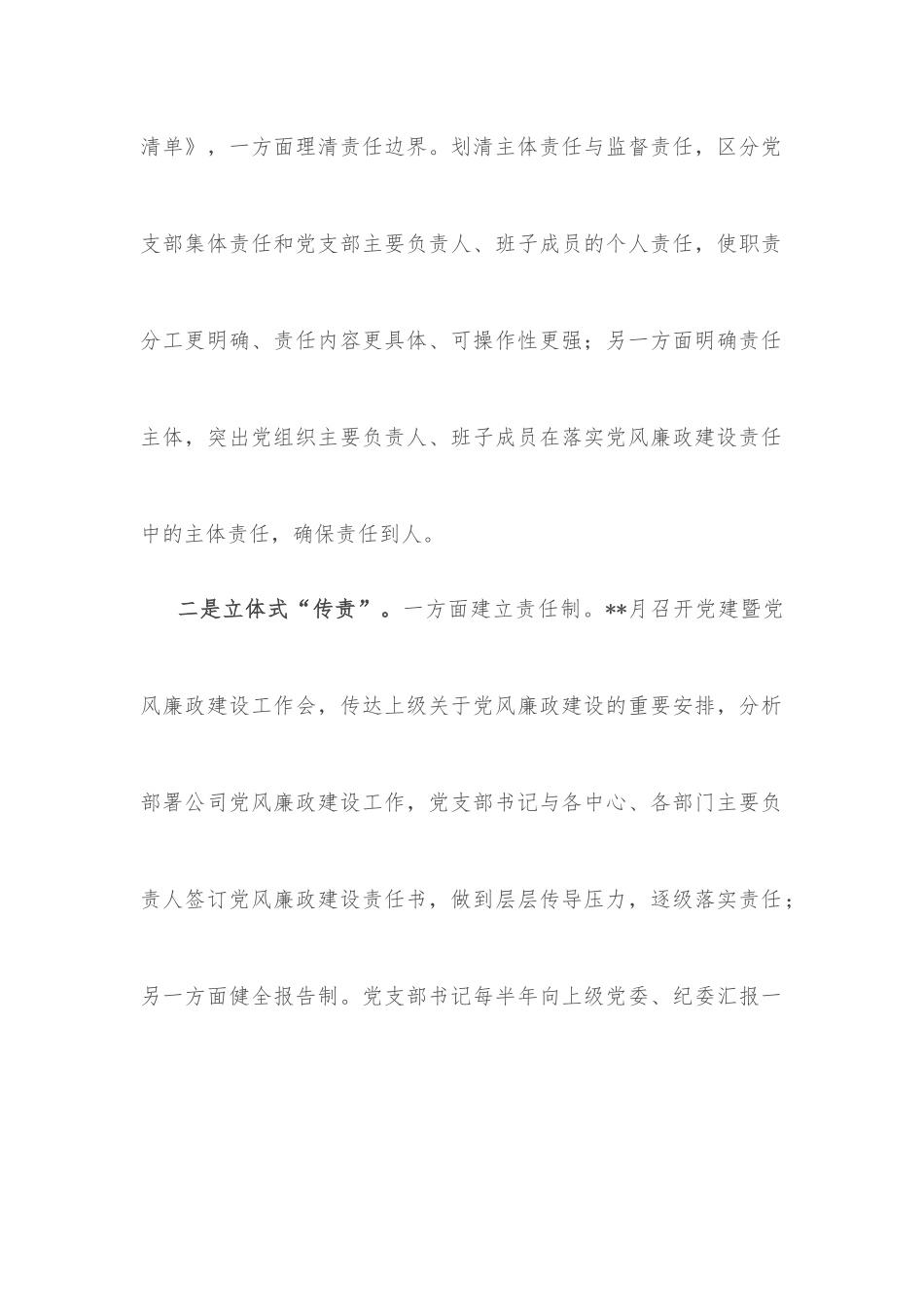 清单》，一方面理清责任边界。划清主体责任与监督责任，区分党支部集体责任和党支部主要负责人、班子成员的个人责任，使职责分工更明确、责任内容更具体、可操作性更强；另一方面明确责任主体，突出党组织主要负责人、班子成员在落实党风廉政建设责任中的主体责任，确保责任到人。

二是立体式“传责”。一方面建立责任制。**月召开党建暨党风廉政建设工作会，传达上级关于党风廉政建设的重要安排，分析部署公司党风廉政建设工作，党支部书记与各中心、各部门主要负责人签订党风廉政建设责任书，做到层层传导压力，逐级落实责任；另一方面健全报告制。党支部书记每半年向上级党委、纪委汇报一